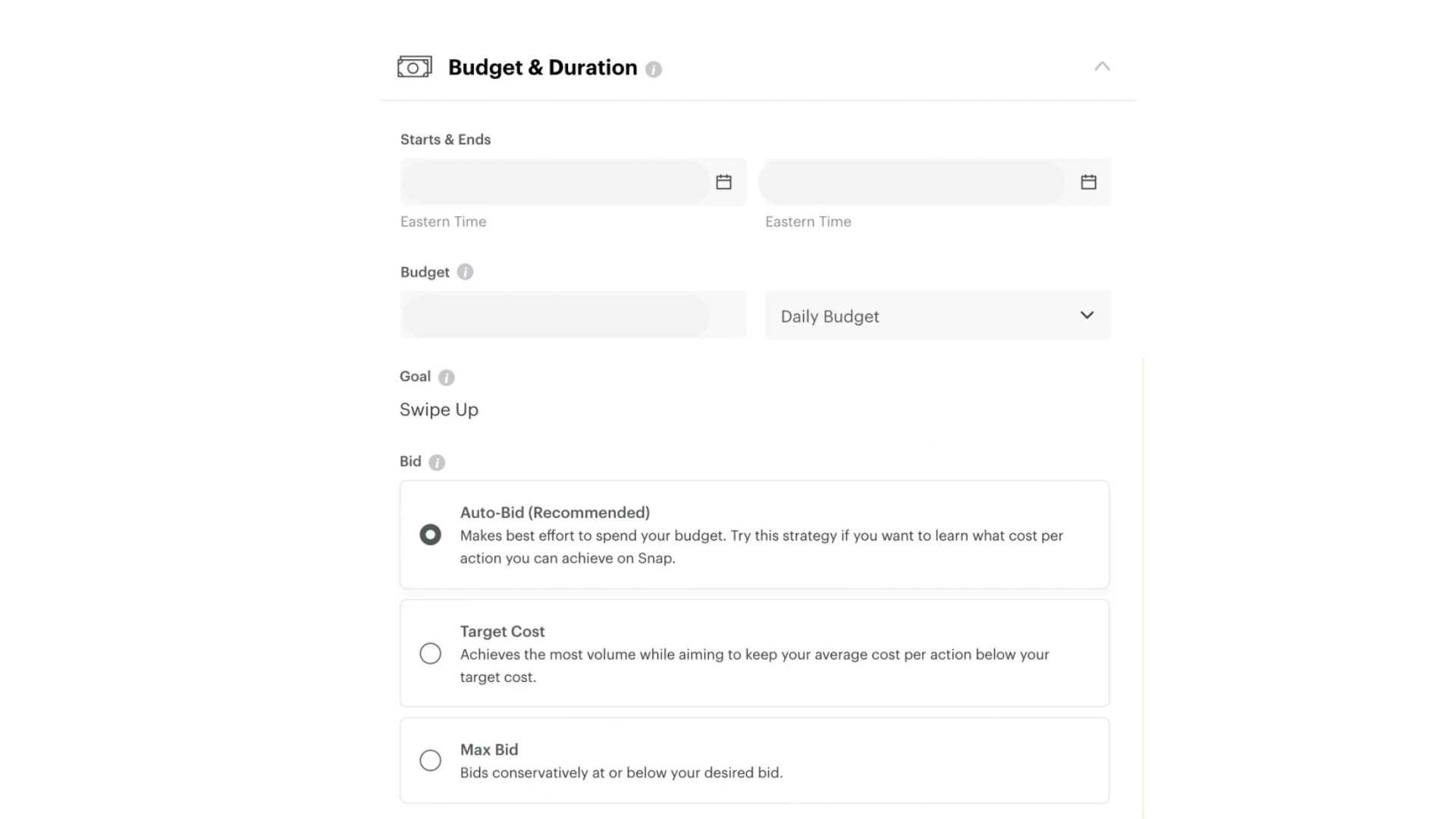 Budget & Duration

Starts & Ends

Eastern Time

Eastern Time

Budget

Daily Budget

Goal

Swipe Up

Bid

Auto-Bid (Recommended)
Makes best effort to spend your budget. Try this strategy if you want to learn what cost per action you can achieve on Snap.

Target Cost
Achieves the most volume while aiming to keep your average cost per action below your target cost.

Max Bid
Bids conservatively at or below your desired bid.